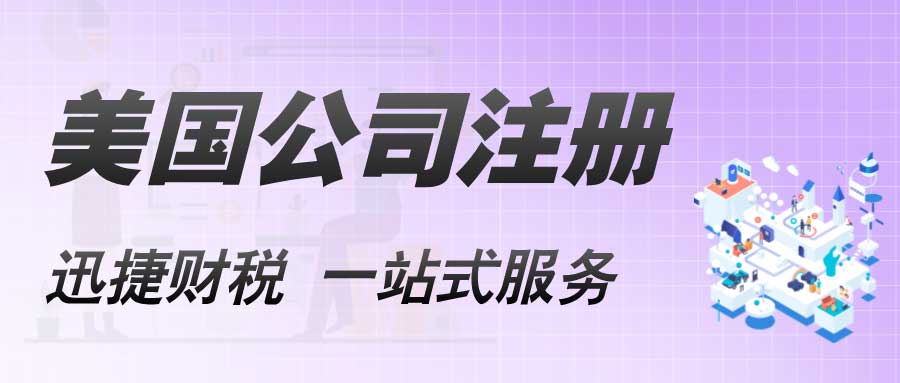 美国公司注册

迅捷财税 一站式服务